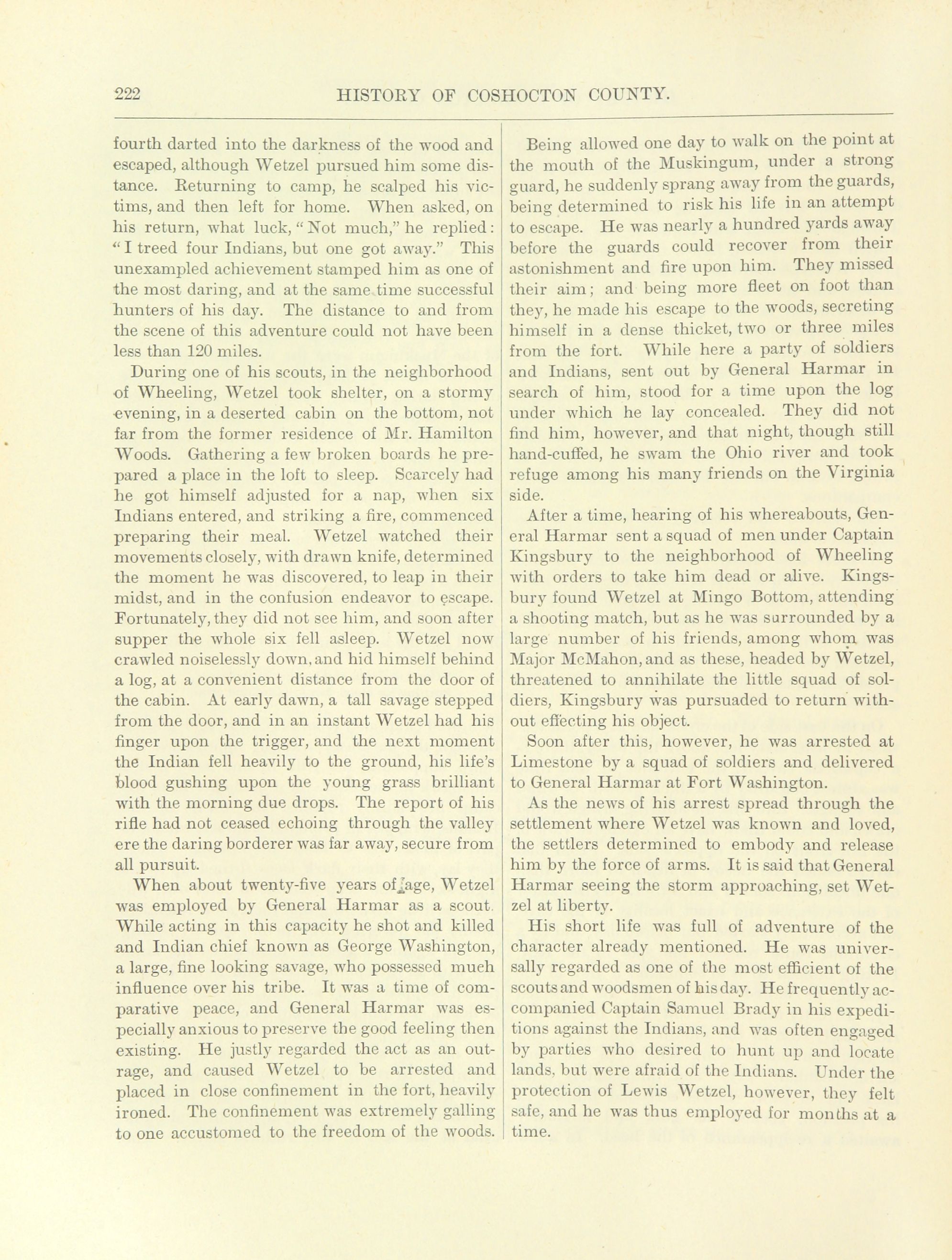 222 HISTORY OF COSHOCTON COUNTY.

fourth darted into the darkness of the wood and escaped, although Wetzel pursued him some distance. Returning to camp, he scalped his victims, and then left for home. When asked, on his return, what luck, "Not much," he replied: "I treed four Indians, but one got away." This unexampled achievement stamped him as one of the most daring, and at the same time successful hunters of his day. The distance to and from the scene of this adventure could not have been less than 120 miles.

During one of his scouts, in the neighborhood of Wheeling, Wetzel took shelter, on a stormy evening, in a deserted cabin on the bottom, not far from the former residence of Mr. Hamilton Woods. Gathering a few broken boards he prepared a place in the loft to sleep. Scarcely had he got himself adjusted for a nap, when six Indians entered, and striking a fire, commenced preparing their meal. Wetzel watched their movements closely, with drawn knife, determined the moment he was discovered, to leap in their midst, and in the confusion endeavor to escape. Fortunately, they did not see him, and soon after supper the whole six fell asleep. Wetzel now crawled noiselessly down, and hid himself behind a log, at a convenient distance from the door of the cabin. At early dawn, a tall savage stepped from the door, and in an instant Wetzel had his finger upon the trigger, and the next moment the Indian fell heavily to the ground, his life's blood gushing upon the young grass brilliant with the morning due drops. The report of his rifle had not ceased echoing through the valley ere the daring borderer was far away, secure from all pursuit.

When about twenty-five years of age, Wetzel was employed by General Harmar as a scout. While acting in this capacity he shot and killed and Indian chief known as George Washington, a large, fine looking savage, who possessed much influence over his tribe. It was a time of comparative peace, and General Harmar was especially anxious to preserve the good feeling then existing. He justly regarded the act as an outrage, and caused Wetzel to be arrested and placed in close confinement in the fort, heavily ironed. The confinement was extremely galling to one accustomed to the freedom of the woods.

Being allowed one day to walk on the point at the mouth of the Muskingum, under a strong guard, he suddenly sprang away from the guards, being determined to risk his life in an attempt to escape. He was nearly a hundred yards away before the guards could recover from their astonishment and fire upon him. They missed their aim; and being more fleet on foot than they, he made his escape to the woods, secreting himself in a dense thicket, two or three miles from the fort. While here a party of soldiers and Indians, sent out by General Harmar in search of him, stood for a time upon the log under which he lay concealed. They did not find him, however, and that night, though still hand-cuffed, he swam the Ohio river and took refuge among his many friends on the Virginia side.

After a time, hearing of his whereabouts, General Harmar sent a squad of men under Captain Kingsbury to the neighborhood of Wheeling with orders to take him dead or alive. Kingsbury found Wetzel at Mingo Bottom, attending a shooting match, but as he was surrounded by a large number of his friends, among whom was Major McMahon, and as these, headed by Wetzel, threatened to annihilate the little squad of soldiers, Kingsbury was pursuaded to return without effecting his object.

Soon after this, however, he was arrested at Limestone by a squad of soldiers and delivered to General Harmar at Fort Washington.

As the news of his arrest spread through the settlement where Wetzel was known and loved, the settlers determined to embody and release him by the force of arms. It is said that General Harmar seeing the storm approaching, set Wetzel at liberty.

His short life was full of adventure of the character already mentioned. He was universally regarded as one of the most efficient of the scouts and woodsmen of his day. He frequently accompanied Captain Samuel Brady in his expeditions against the Indians, and was often engaged by parties who desired to hunt up and locate lands, but were afraid of the Indians. Under the protection of Lewis Wetzel, however, they felt safe, and he was thus employed for months at a time.